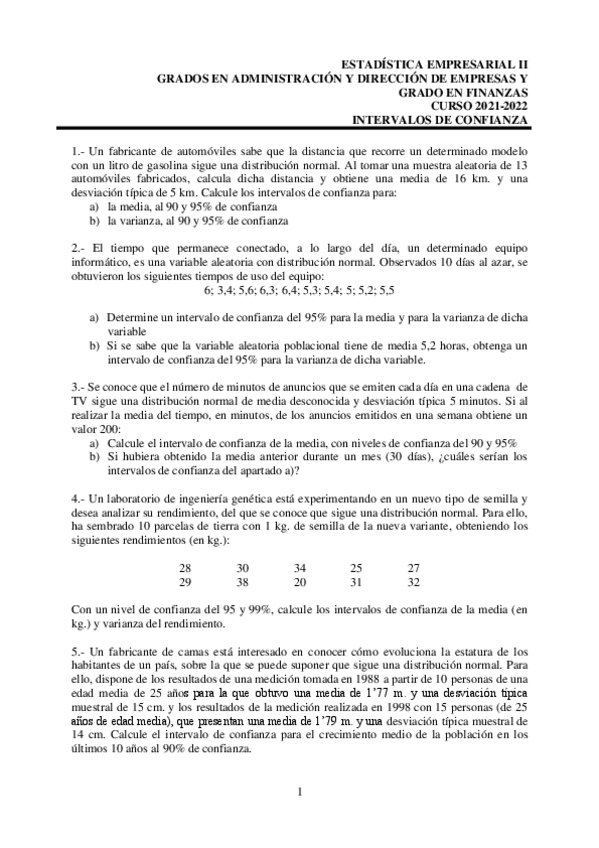 ESTADÍSTICA EMPRESARIAL II
GRADOS EN ADMINISTRACIÓN Y DIRECCIÓN DE EMPRESAS Y
GRADO EN FINANZAS
CURSO 2021-2022
INTERVALOS DE CONFIANZA

1.- Un fabricante de automóviles sabe que la distancia que recorre un determinado modelo con un litro de gasolina sigue una distribución normal. Al tomar una muestra aleatoria de 13 automóviles fabricados, calcula dicha distancia y obtiene una media de 16 km. y una desviación típica de 5 km. Calcule los intervalos de confianza para:
a) la media, al 90 y 95% de confianza
b) la varianza, al 90 y 95% de confianza

2.- El tiempo que permanece conectado, a lo largo del día, un determinado equipo informático, es una variable aleatoria con distribución normal. Observados 10 días al azar, se obtuvieron los siguientes tiempos de uso del equipo:
6; 3,4; 5,6; 6,3; 6,4; 5,3; 5,4; 5; 5,2; 5,5

a) Determine un intervalo de confianza del 95% para la media y para la varianza de dicha variable
b) Si se sabe que la variable aleatoria poblacional tiene de media 5,2 horas, obtenga un intervalo de confianza del 95% para la varianza de dicha variable.

3.- Se conoce que el número de minutos de anuncios que se emiten cada día en una cadena de TV sigue una distribución normal de media desconocida y desviación típica 5 minutos. Si al realizar la media del tiempo, en minutos, de los anuncios emitidos en una semana obtiene un valor 200:
a) Calcule el intervalo de confianza de la media, con niveles de confianza del 90 y 95%
b) Si hubiera obtenido la media anterior durante un mes (30 días), ¿cuáles serían los intervalos de confianza del apartado a)?

4.- Un laboratorio de ingeniería genética está experimentando en un nuevo tipo de semilla y desea analizar su rendimiento, del que se conoce que sigue una distribución normal. Para ello, ha sembrado 10 parcelas de tierra con 1 kg. de semilla de la nueva variante, obteniendo los siguientes rendimientos (en kg.):

| 28 | 30 | 34 | 25 | 27 |
|---|---|---|---|---|
| 29 | 38 | 20 | 31 | 32 |

Con un nivel de confianza del 95 y 99%, calcule los intervalos de confianza de la media (en kg.) y varianza del rendimiento.

5.- Un fabricante de camas está interesado en conocer cómo evoluciona la estatura de los habitantes de un país, sobre la que se puede suponer que sigue una distribución normal. Para ello, dispone de los resultados de una medición tomada en 1988 a partir de 10 personas de una edad media de 25 años para la que obtuvo una media de 1'77 m. y una desviación típica muestral de 15 cm. y los resultados de la medición realizada en 1998 con 15 personas (de 25 años de edad media), que presentan una media de 1'79 m. y una desviación típica muestral de 14 cm. Calcule el intervalo de confianza para el crecimiento medio de la población en los últimos 10 años al 90% de confianza.

1